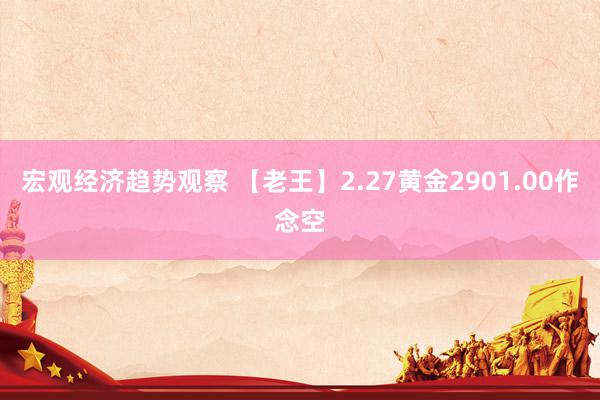 宏观经济趋势观察 【老王】2.27黄金2901.00作念空